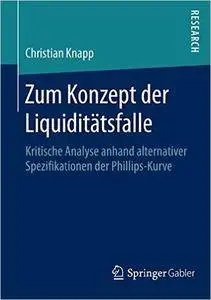 RESEARCH

Christian Knapp

Zum Konzept der Liquiditätsfalle

Kritische Analyse anhand alternativer Spezifikationen der Phillips-Kurve

Springer Gabler